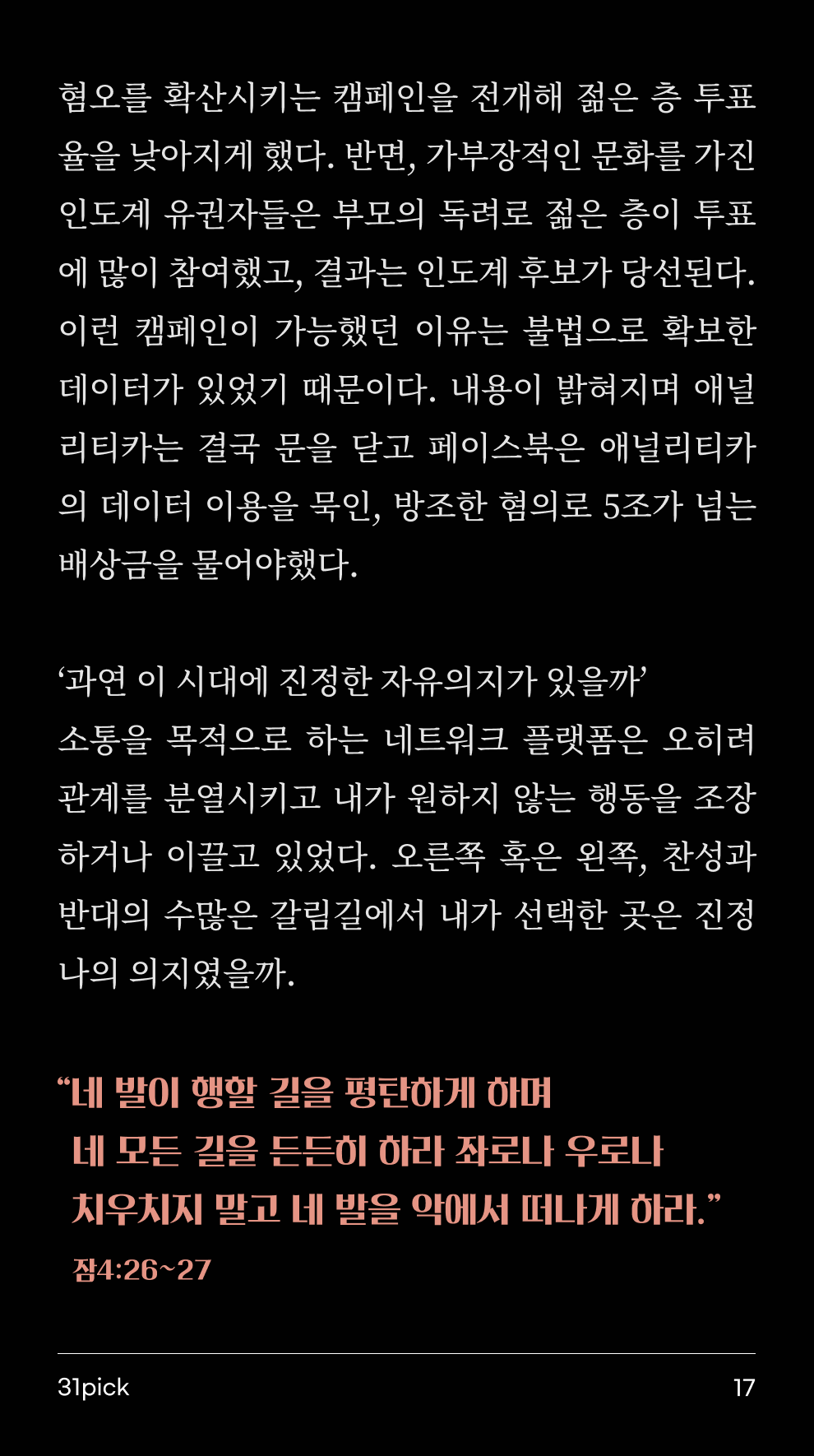 혐오를 확산시키는 캠페인을 전개해 젊은 층 투표율을 낮아지게 했다. 반면, 가부장적인 문화를 가진 인도계 유권자들은 부모의 독려로 젊은 층이 투표에 많이 참여했고, 결과는 인도계 후보가 당선된다. 이런 캠페인이 가능했던 이유는 불법으로 확보한 데이터가 있었기 때문이다. 내용이 밝혀지며 애널리티카는 결국 문을 닫고 페이스북은 애널리티카의 데이터 이용을 묵인, 방조한 혐의로 5조가 넘는 배상금을 물어야했다.

‘과연 이 시대에 진정한 자유의지가 있을까’
소통을 목적으로 하는 네트워크 플랫폼은 오히려 관계를 분열시키고 내가 원하지 않는 행동을 조장하거나 이끌고 있었다. 오른쪽 혹은 왼쪽, 찬성과 반대의 수많은 갈림길에서 내가 선택한 곳은 진정 나의 의지였을까.

“네 발이 행할 길을 평탄하게 하며
네 모든 길을 든든히 하라 좌로나 우로나
치우치지 말고 네 발을 악에서 떠나게 하라.”
잠4:26~27

31pick
17